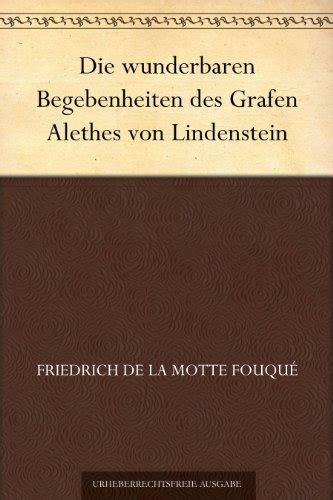 Die wunderbaren Begebenheiten des Grafen Alethes von Lindenstein

FRIEDRICH DE LA MOTTE FOUQUÉ

URHEBERRECHTSFREIE AUSGABE